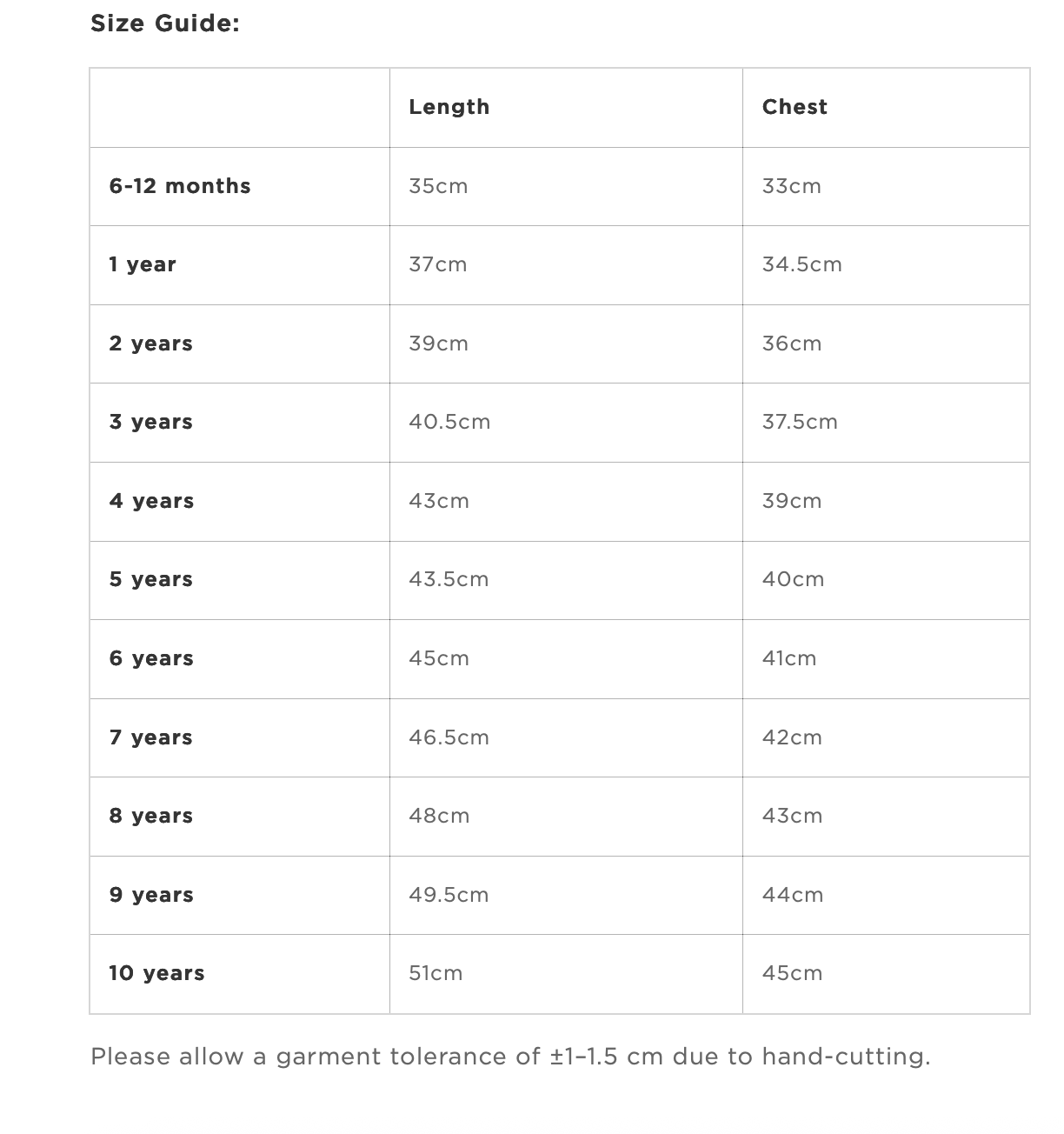 Size Guide:

| | Length | Chest |
|---|---|---|
| 6-12 months | 35cm | 33cm |
| 1 year | 37cm | 34.5cm |
| 2 years | 39cm | 36cm |
| 3 years | 40.5cm | 37.5cm |
| 4 years | 43cm | 39cm |
| 5 years | 43.5cm | 40cm |
| 6 years | 45cm | 41cm |
| 7 years | 46.5cm | 42cm |
| 8 years | 48cm | 43cm |
| 9 years | 49.5cm | 44cm |
| 10 years | 51cm | 45cm |

Please allow a garment tolerance of ±1–1.5 cm due to hand-cutting.